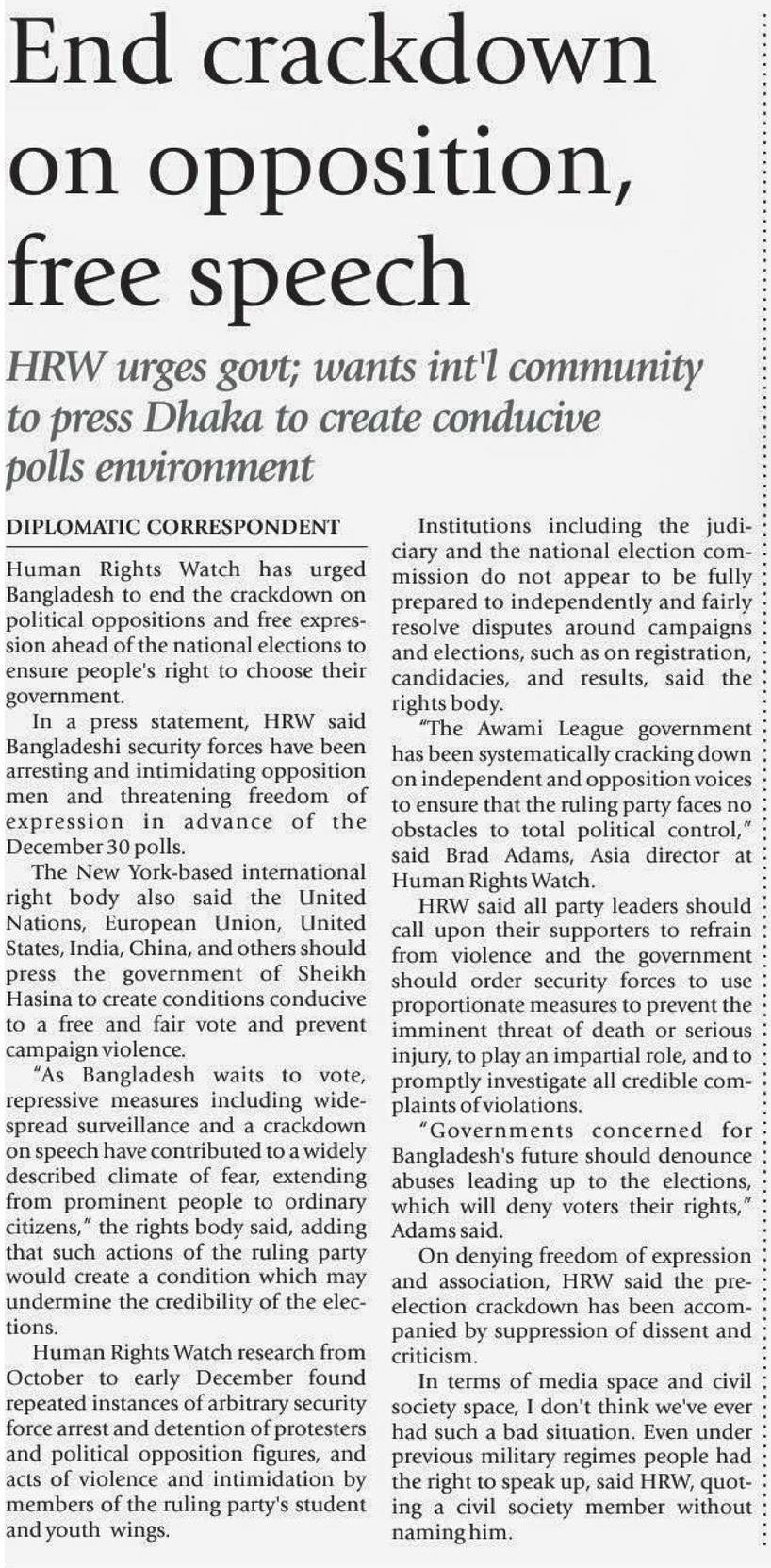 End crackdown on opposition, free speech

HRW urges govt; wants int'l community to press Dhaka to create conducive polls environment

DIPLOMATIC CORRESPONDENT

Human Rights Watch has urged Bangladesh to end the crackdown on political oppositions and free expression ahead of the national elections to ensure people's right to choose their government.

In a press statement, HRW said Bangladeshi security forces have been arresting and intimidating opposition men and threatening freedom of expression in advance of the December 30 polls.

The New York-based international right body also said the United Nations, European Union, United States, India, China, and others should press the government of Sheikh Hasina to create conditions conducive to a free and fair vote and prevent campaign violence.

"As Bangladesh waits to vote, repressive measures including widespread surveillance and a crackdown on speech have contributed to a widely described climate of fear, extending from prominent people to ordinary citizens," the rights body said, adding that such actions of the ruling party would create a condition which may undermine the credibility of the elections.

Human Rights Watch research from October to early December found repeated instances of arbitrary security force arrest and detention of protesters and political opposition figures, and acts of violence and intimidation by members of the ruling party's student and youth wings.

Institutions including the judiciary and the national election commission do not appear to be fully prepared to independently and fairly resolve disputes around campaigns and elections, such as on registration, candidacies, and results, said the rights body.

"The Awami League government has been systematically cracking down on independent and opposition voices to ensure that the ruling party faces no obstacles to total political control," said Brad Adams, Asia director at Human Rights Watch.

HRW said all party leaders should call upon their supporters to refrain from violence and the government should order security forces to use proportionate measures to prevent the imminent threat of death or serious injury, to play an impartial role, and to promptly investigate all credible complaints of violations.

"Governments concerned for Bangladesh's future should denounce abuses leading up to the elections, which will deny voters their rights," Adams said.

On denying freedom of expression and association, HRW said the pre-election crackdown has been accompanied by suppression of dissent and criticism.

In terms of media space and civil society space, I don't think we've ever had such a bad situation. Even under previous military regimes people had the right to speak up, said HRW, quoting a civil society member without naming him.